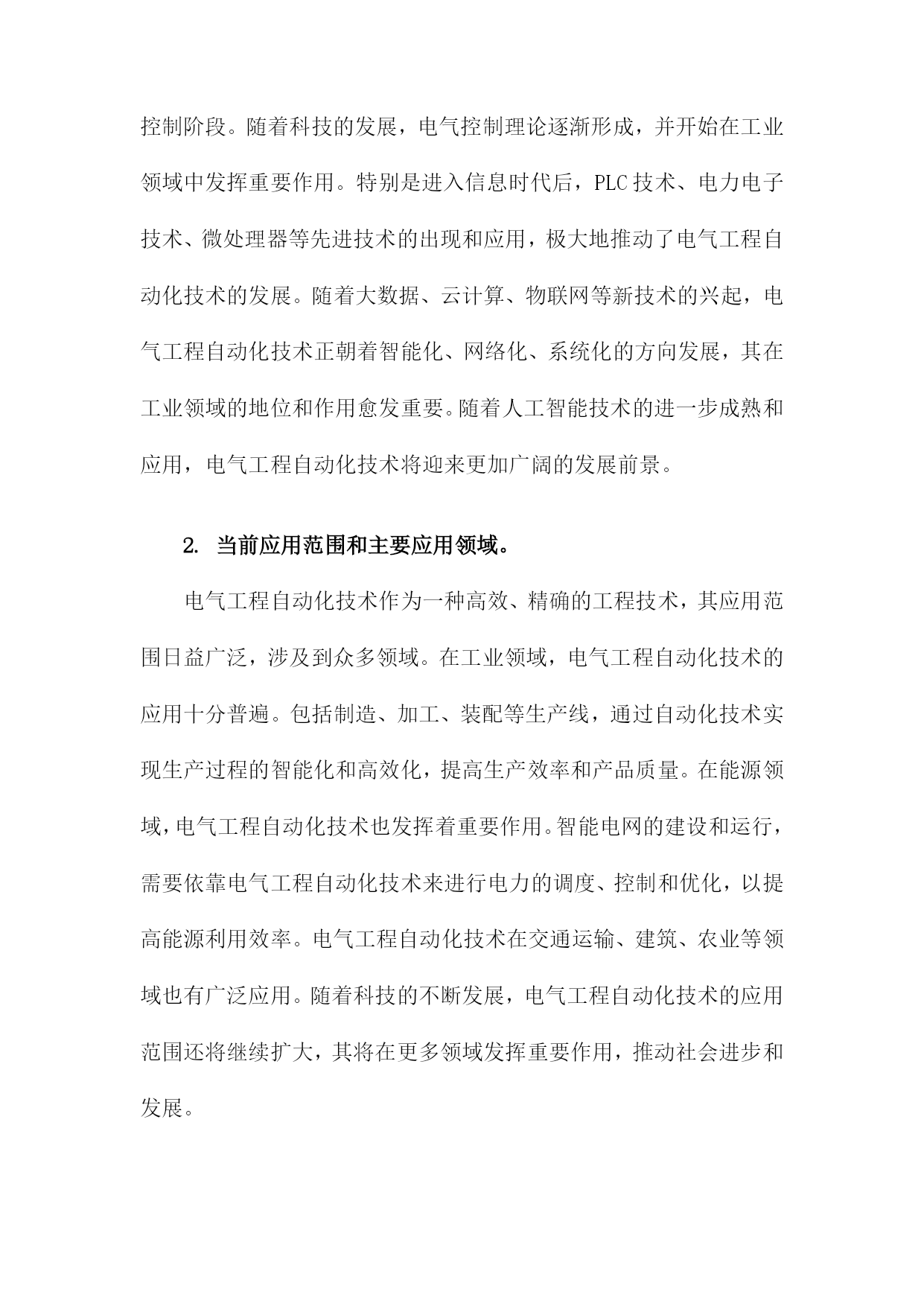 控制阶段。随着科技的发展，电气控制理论逐渐形成，并开始在工业领域中发挥重要作用。特别是进入信息时代后，PLC技术、电力电子技术、微处理器等先进技术的出现和应用，极大地推动了电气工程自动化技术的发展。随着大数据、云计算、物联网等新技术的兴起，电气工程自动化技术正朝着智能化、网络化、系统化的方向发展，其在工业领域的地位和作用愈发重要。随着人工智能技术的进一步成熟和应用，电气工程自动化技术将迎来更加广阔的发展前景。

2. 当前应用范围和主要应用领域。

电气工程自动化技术作为一种高效、精确的工程技术，其应用范围日益广泛，涉及到众多领域。在工业领域，电气工程自动化技术的应用十分普遍。包括制造、加工、装配等生产线，通过自动化技术实现生产过程的智能化和高效化，提高生产效率和产品质量。在能源领域，电气工程自动化技术也发挥着重要作用。智能电网的建设和运行，需要依靠电气工程自动化技术来进行电力的调度、控制和优化，以提高能源利用效率。电气工程自动化技术在交通运输、建筑、农业等领域也有广泛应用。随着科技的不断发展，电气工程自动化技术的应用范围还将继续扩大，其将在更多领域发挥重要作用，推动社会进步和发展。